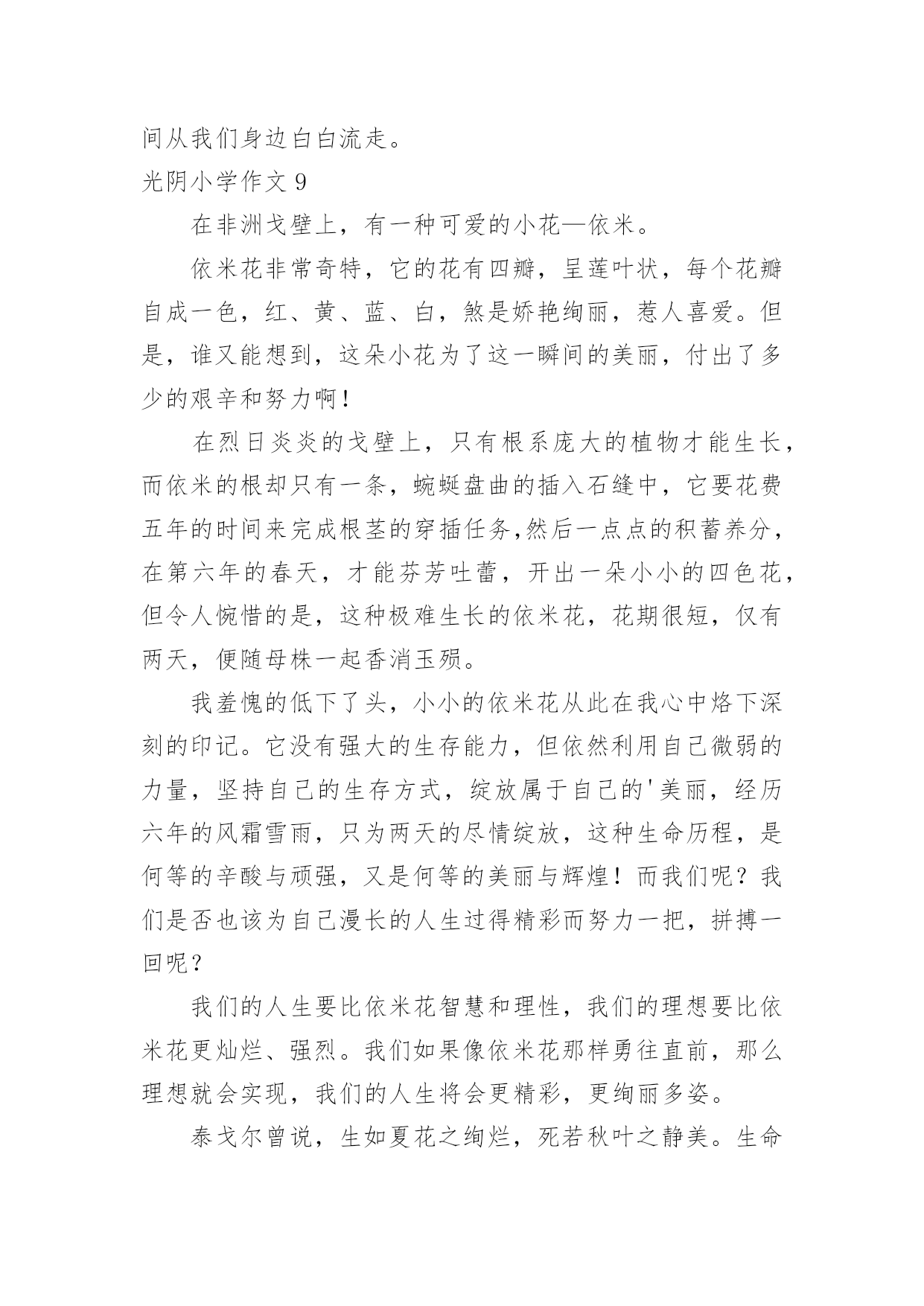 间从我们身边白白流走。

光阴小学作文 9

在非洲戈壁上，有一种可爱的小花—依米。

依米花非常奇特，它的花有四瓣，呈莲叶状，每个花瓣自成一色，红、黄、蓝、白，煞是娇艳绚丽，惹人喜爱。但是，谁又能想到，这朵小花为了这一瞬间的美丽，付出了多少的艰辛和努力啊！

在烈日炎炎的戈壁上，只有根系庞大的植物才能生长，而依米的根却只有一条，蜿蜒盘曲的插入石缝中，它要花费五年的时间来完成根茎的穿插任务,然后一点点的积蓄养分，在第六年的春天，才能芬芳吐蕾，开出一朵小小的四色花，但令人惋惜的是，这种极难生长的依米花，花期很短，仅有两天，便随母株一起香消玉殒。

我羞愧的低下了头，小小的依米花从此在我心中烙下深刻的印记。它没有强大的生存能力，但依然利用自己微弱的力量，坚持自己的生存方式，绽放属于自己的'美丽，经历六年的风霜雪雨，只为两天的尽情绽放，这种生命历程，是何等的辛酸与顽强，又是何等的美丽与辉煌！而我们呢？我们是否也该为自己漫长的人生过得精彩而努力一把，拼搏一回呢？

我们的人生要比依米花智慧和理性，我们的理想要比依米花更灿烂、强烈。我们如果像依米花那样勇往直前，那么理想就会实现，我们的人生将会更精彩，更绚丽多姿。

泰戈尔曾说，生如夏花之绚烂，死若秋叶之静美。生命